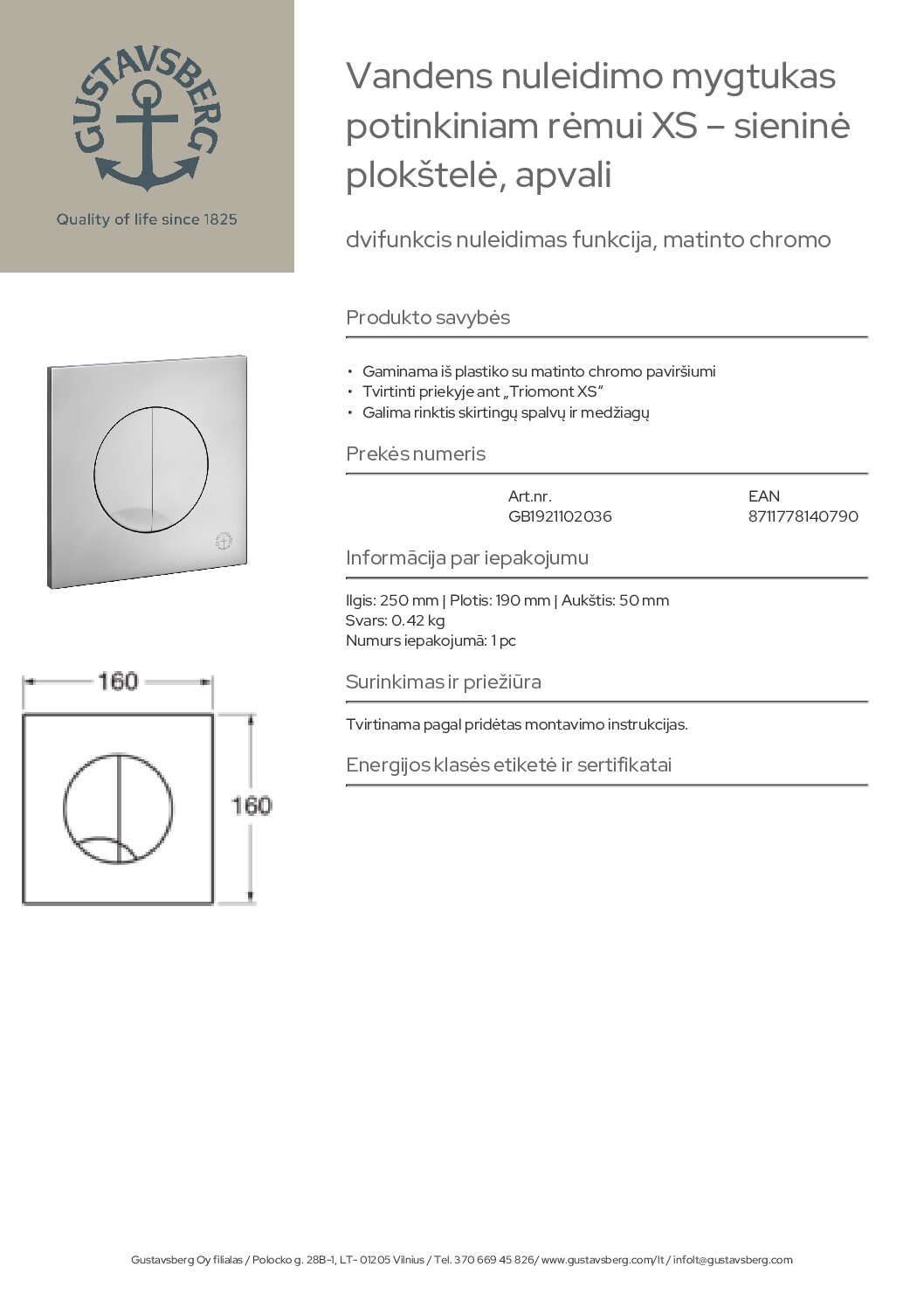 GUSTAVSBERG

Quality of life since 1825

Vandens nuleidimo mygtukas potinkiniam rėmui XS – sieninė plokštelė, apvali

dvifunkcis nuleidimas funkcija, matinto chromo

Produkto savybės

• Gaminama iš plastiko su matinto chromo paviršiumi
• Tvirtinti priekyje ant „Triomont XS“
• Galima rinktis skirtingų spalvų ir medžiagų

Prekės numeris

| Art.nr. | EAN |
|---|---|
| GB1921102036 | 8711778140790 |

Informācija par iepakojumu

Ilgis: 250 mm | Plotis: 190 mm | Aukštis: 50 mm
Svars: 0.42 kg
Numurs iepakojumā: 1 pc

Surinkimas ir priežiūra

Tvirtinama pagal pridėtas montavimo instrukcijas.

Energijos klasės etiketė ir sertifikatai

160

160

Gustavsberg Oy filialas / Polocko g. 28B-1, LT- 01205 Vilnius / Tel. 370 669 45 826/ www.gustavsberg.com/lt / infolt@gustavsberg.com